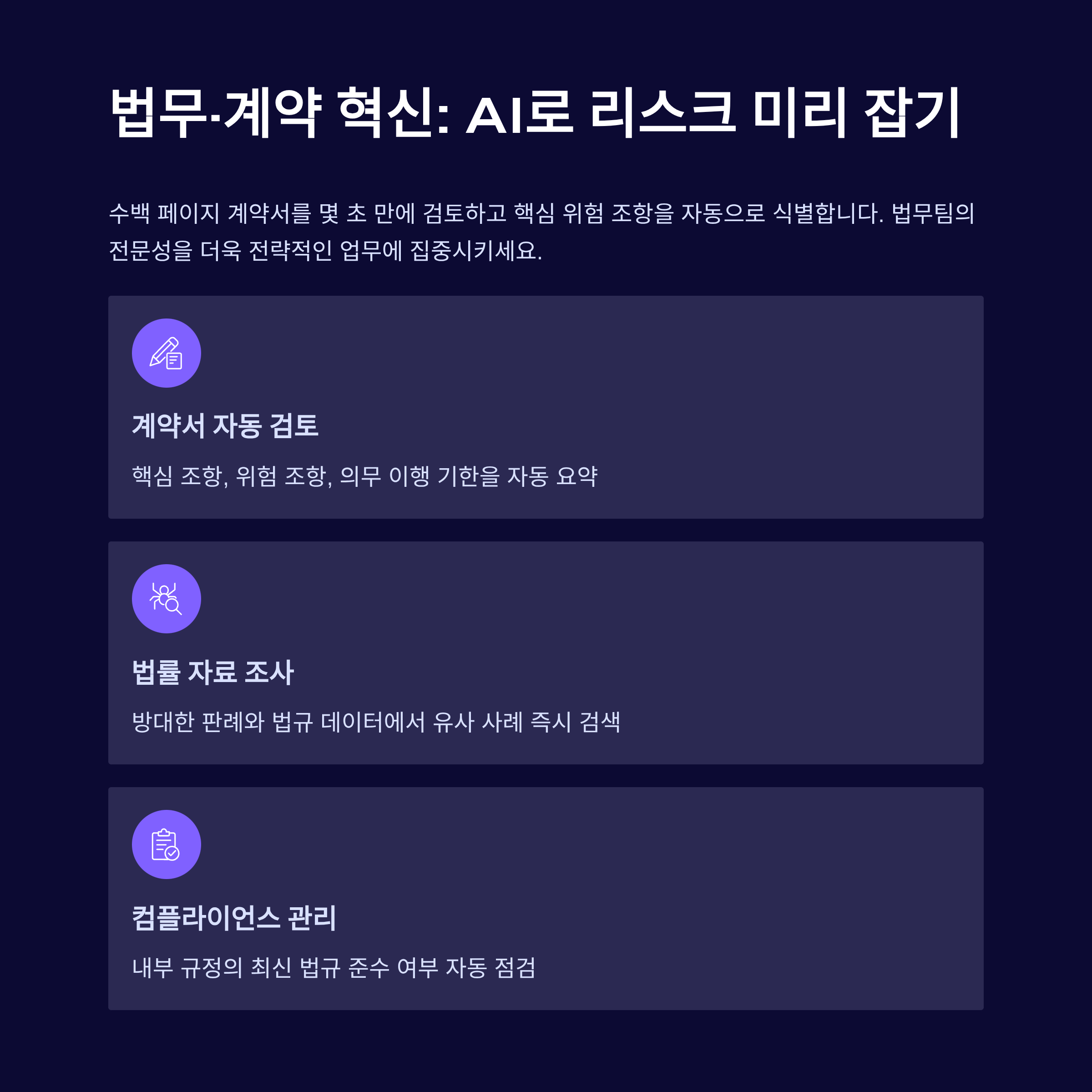 법무·계약 혁신: AI로 리스크 미리 잡기

수백 페이지 계약서를 몇 초 만에 검토하고 핵심 위험 조항을 자동으로 식별합니다. 법무팀의 전문성을 더욱 전략적인 업무에 집중시키세요.

계약서 자동 검토

핵심 조항, 위험 조항, 의무 이행 기한을 자동 요약

법률 자료 조사

방대한 판례와 법규 데이터에서 유사 사례 즉시 검색

컴플라이언스 관리

내부 규정의 최신 법규 준수 여부 자동 점검